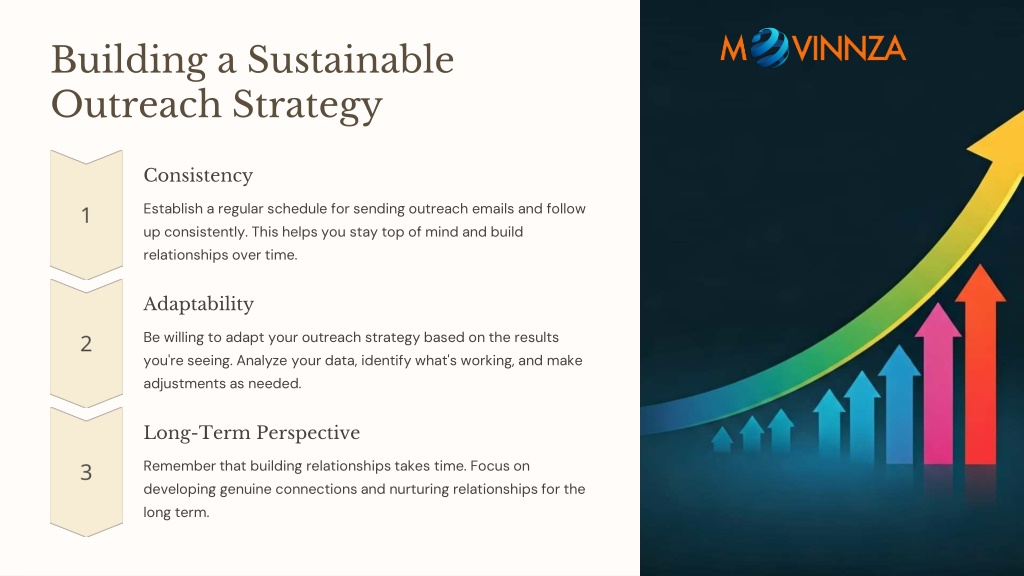 Building a Sustainable Outreach Strategy

MOVINNZA

1

Consistency

Establish a regular schedule for sending outreach emails and follow up consistently. This helps you stay top of mind and build relationships over time.

2

Adaptability

Be willing to adapt your outreach strategy based on the results you're seeing. Analyze your data, identify what's working, and make adjustments as needed.

3

Long-Term Perspective

Remember that building relationships takes time. Focus on developing genuine connections and nurturing relationships for the long term.